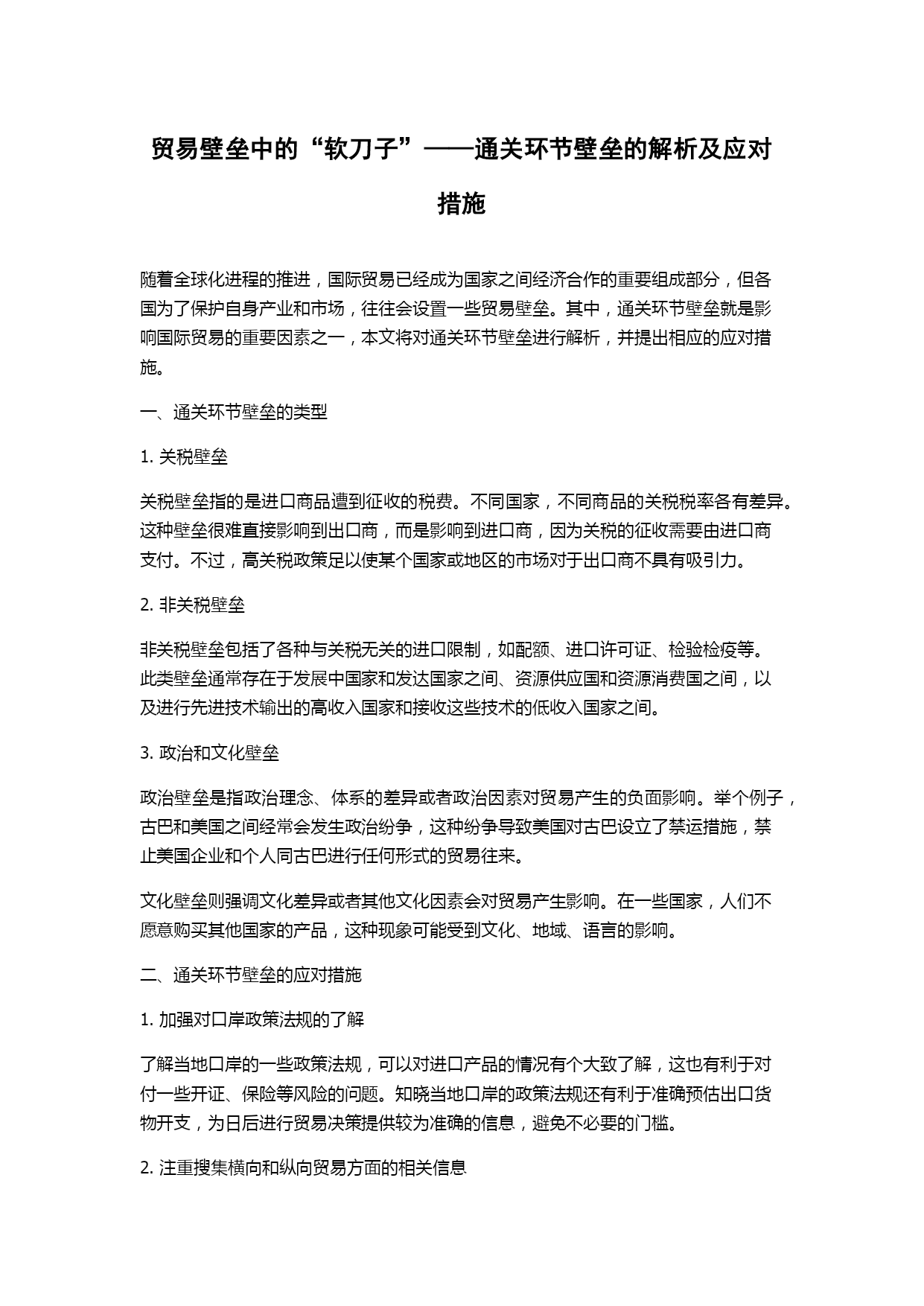 贸易壁垒中的“软刀子”——通关环节壁垒的解析及应对措施

随着全球化进程的推进，国际贸易已经成为国家之间经济合作的重要组成部分，但各国为了保护自身产业和市场，往往会设置一些贸易壁垒。其中，通关环节壁垒就是影响国际贸易的重要因素之一，本文将对通关环节壁垒进行解析，并提出相应的应对措施。

一、通关环节壁垒的类型

1. 关税壁垒

关税壁垒指的是进口商品遭到征收的税费。不同国家，不同商品的关税税率各有差异。这种壁垒很难直接影响到出口商，而是影响到进口商，因为关税的征收需要由进口商支付。不过，高关税政策足以使某个国家或地区的市场对于出口商不具有吸引力。

2. 非关税壁垒

非关税壁垒包括了各种与关税无关的进口限制，如配额、进口许可证、检验检疫等。此类壁垒通常存在于发展中国家和发达国家之间、资源供应国和资源消费国之间，以及进行先进技术输出的高收入国家和接收这些技术的低收入国家之间。

3. 政治和文化壁垒

政治壁垒是指政治理念、体系的差异或者政治因素对贸易产生的负面影响。举个例子，古巴和美国之间经常会发生政治纷争，这种纷争导致美国对古巴设立了禁运措施，禁止美国企业和个人同古巴进行任何形式的贸易往来。

文化壁垒则强调文化差异或者其他文化因素会对贸易产生影响。在一些国家，人们不愿意购买其他国家的产品，这种现象可能受到文化、地域、语言的影响。

二、通关环节壁垒的应对措施

1. 加强对口岸政策法规的了解

了解当地口岸的一些政策法规，可以对进口产品的情况有个大致了解，这也有利于对付一些开证、保险等风险的问题。知晓当地口岸的政策法规还有利于准确预估出口货物开支，为日后进行贸易决策提供较为准确的信息，避免不必要的门槛。

2. 注重搜集横向和纵向贸易方面的相关信息